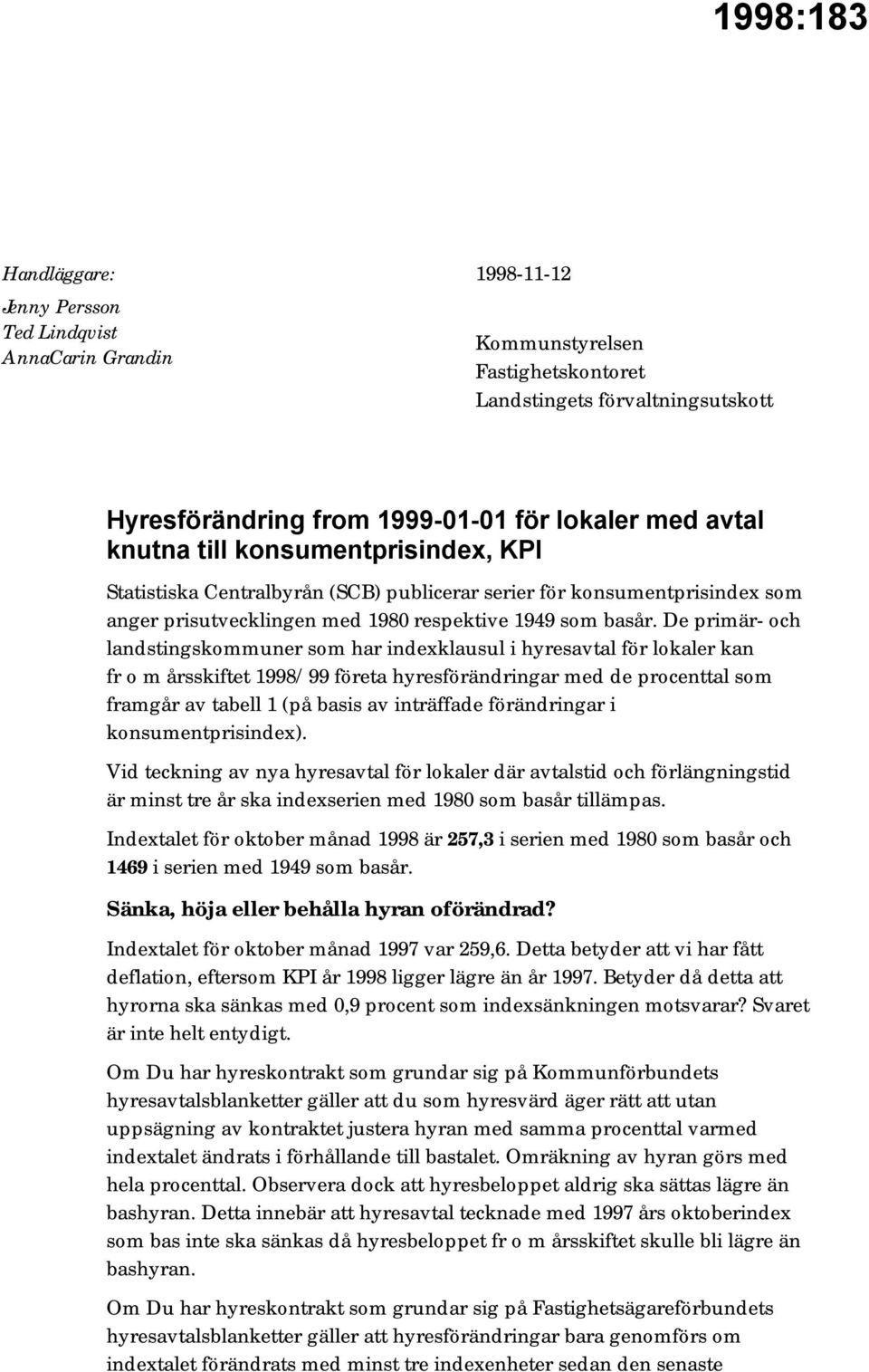 1998:183

Handläggare:
Jenny Persson
Ted Lindqvist
AnnaCarin Grandin

1998-11-12

Kommunstyrelsen
Fastighetskontoret
Landstingets förvaltningsutskott

Hyresförändring from 1999-01-01 för lokaler med avtal knutna till konsumentprisindex, KPI

Statistiska Centralbyrån (SCB) publicerar serier för konsumentprisindex som anger prisutvecklingen med 1980 respektive 1949 som basår. De primär- och landstingskommuner som har indexklausul i hyresavtal för lokaler kan fr o m årsskiftet 1998/ 99 företa hyresförändringar med de procenttal som framgår av tabell 1 (på basis av inträffade förändringar i konsumentprisindex).

Vid teckning av nya hyresavtal för lokaler där avtalstid och förlängningstid är minst tre år ska indexserien med 1980 som basår tillämpas.

Indextalet för oktober månad 1998 är 257,3 i serien med 1980 som basår och 1469 i serien med 1949 som basår.

Sänka, höja eller behålla hyran oförändrad?

Indextalet för oktober månad 1997 var 259,6. Detta betyder att vi har fått deflation, eftersom KPI år 1998 ligger lägre än år 1997. Betyder då detta att hyrorna ska sänkas med 0,9 procent som indexsänkningen motsvarar? Svaret är inte helt entydigt.

Om Du har hyreskontrakt som grundar sig på Kommunförbundets hyresavtalsblanketter gäller att du som hyresvärd äger rätt att utan uppsägning av kontraktet justera hyran med samma procenttal varmed indextalet ändrats i förhållande till bastalet. Omräkning av hyran görs med hela procenttal. Observera dock att hyresbeloppet aldrig ska sättas lägre än bashyran. Detta innebär att hyresavtal tecknade med 1997 års oktoberindex som bas inte ska sänkas då hyresbeloppet fr o m årsskiftet skulle bli lägre än bashyran.

Om Du har hyreskontrakt som grundar sig på Fastighetsägareförbundets hyresavtalsblanketter gäller att hyresförändringar bara genomförs om indextalet förändrats med minst tre indexenheter sedan den senaste